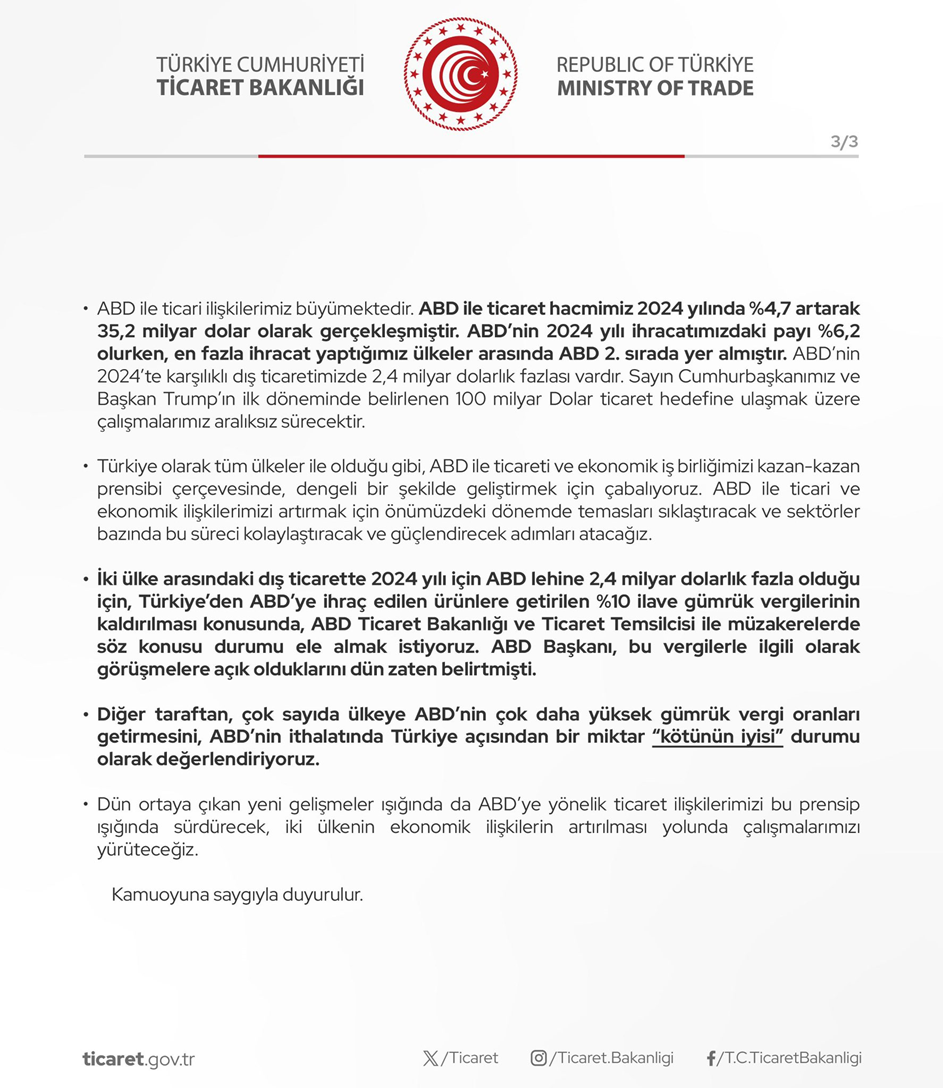 TÜRKİYE CUMHURİYETİ
TİCARET BAKANLIĞI

REPUBLIC OF TÜRKİYE
MINISTRY OF TRADE

3/3

• ABD ile ticari ilişkilerimiz büyümektedir. ABD ile ticaret hacmimiz 2024 yılında %4,7 artarak 35,2 milyar dolar olarak gerçekleşmiştir. ABD'nin 2024 yılı ihracatımızdaki payı %6,2 olurken, en fazla ihracat yaptığımız ülkeler arasında ABD 2. sırada yer almıştır. ABD'nin 2024'te karşılıklı dış ticaretimizde 2,4 milyar dolarlık fazlası vardır. Sayın Cumhurbaşkanımız ve Başkan Trump'ın ilk döneminde belirlenen 100 milyar Dolar ticaret hedefine ulaşmak üzere çalışmalarımız aralıksız sürecektir.

• Türkiye olarak tüm ülkeler ile olduğu gibi, ABD ile ticareti ve ekonomik iş birliğimizi kazan-kazan prensibi çerçevesinde, dengeli bir şekilde geliştirmek için çabalıyoruz. ABD ile ticari ve ekonomik ilişkilerimizi artırmak için önümüzdeki dönemde temasları sıklaştıracak ve sektörler bazında bu süreci kolaylaştıracak ve güçlendirecek adımları atacağız.

• İki ülke arasındaki dış ticarette 2024 yılı için ABD lehine 2,4 milyar dolarlık fazla olduğu için, Türkiye'den ABD'ye ihraç edilen ürünlere getirilen %10 ilave gümrük vergilerinin kaldırılması konusunda, ABD Ticaret Bakanlığı ve Ticaret Temsilcisi ile müzakerelerde söz konusu durumu ele almak istiyoruz. ABD Başkanı, bu vergilerle ilgili olarak görüşmelere açık olduklarını dün zaten belirtmişti.

• Diğer taraftan, çok sayıda ülkeye ABD'nin çok daha yüksek gümrük vergi oranları getirmesini, ABD'nin ithalatında Türkiye açısından bir miktar "kötünün iyisi" durumu olarak değerlendiriyoruz.

• Dün ortaya çıkan yeni gelişmeler ışığında da ABD'ye yönelik ticaret ilişkilerimizi bu prensip ışığında sürdürecek, iki ülkenin ekonomik ilişkilerin artırılması yolunda çalışmalarımızı yürüteceğiz.

Kamuoyuna saygıyla duyurulur.

ticaret.gov.tr
/Ticaret
/Ticaret.Bakanligi
/T.C.TicaretBakanligi